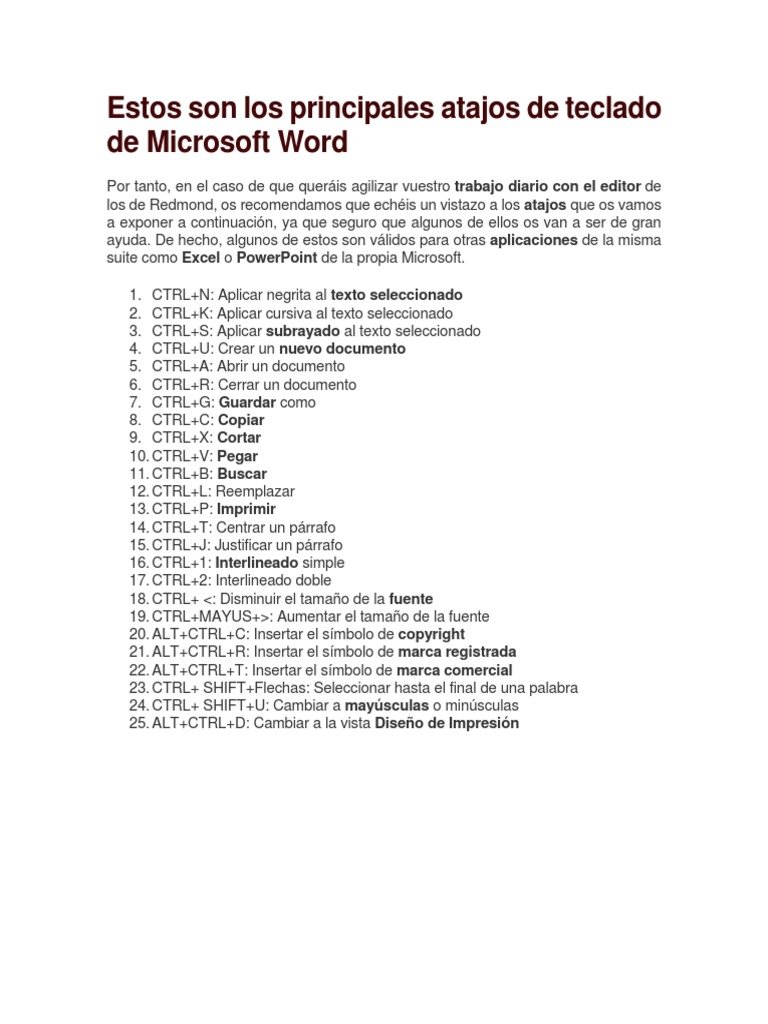 Estos son los principales atajos de teclado de Microsoft Word

Por tanto, en el caso de que queráis agilizar vuestro trabajo diario con el editor de los de Redmond, os recomendamos que echéis un vistazo a los atajos que os vamos a exponer a continuación, ya que seguro que algunos de ellos os van a ser de gran ayuda. De hecho, algunos de estos son válidos para otras aplicaciones de la misma suite como Excel o PowerPoint de la propia Microsoft.

1. CTRL+N: Aplicar negrita al texto seleccionado
2. CTRL+K: Aplicar cursiva al texto seleccionado
3. CTRL+S: Aplicar subrayado al texto seleccionado
4. CTRL+U: Crear un nuevo documento
5. CTRL+A: Abrir un documento
6. CTRL+R: Cerrar un documento
7. CTRL+G: Guardar como
8. CTRL+C: Copiar
9. CTRL+X: Cortar
10. CTRL+V: Pegar
11. CTRL+B: Buscar
12. CTRL+L: Reemplazar
13. CTRL+P: Imprimir
14. CTRL+T: Centrar un párrafo
15. CTRL+J: Justificar un párrafo
16. CTRL+1: Interlineado simple
17. CTRL+2: Interlineado doble
18. CTRL+ <: Disminuir el tamaño de la fuente
19. CTRL+MAYUS+>: Aumentar el tamaño de la fuente
20. ALT+CTRL+C: Insertar el símbolo de copyright
21. ALT+CTRL+R: Insertar el símbolo de marca registrada
22. ALT+CTRL+T: Insertar el símbolo de marca comercial
23. CTRL+ SHIFT+Flechas: Seleccionar hasta el final de una palabra
24. CTRL+ SHIFT+U: Cambiar a mayúsculas o minúsculas
25. ALT+CTRL+D: Cambiar a la vista Diseño de Impresión